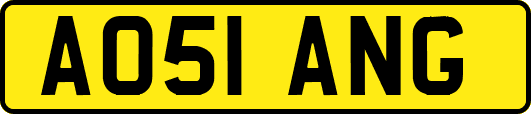 AO51 ANG